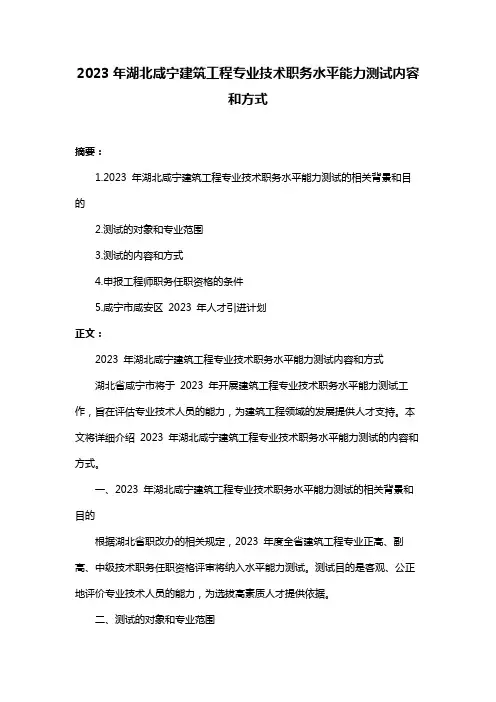 2023 年湖北咸宁建筑工程专业技术职务水平能力测试内容和方式

摘要：

1.2023 年湖北咸宁建筑工程专业技术职务水平能力测试的相关背景和目的

2.测试的对象和专业范围

3.测试的内容和方式

4.申报工程师职务任职资格的条件

5.咸宁市咸安区 2023 年人才引进计划

正文：

2023 年湖北咸宁建筑工程专业技术职务水平能力测试内容和方式

湖北省咸宁市将于 2023 年开展建筑工程专业技术职务水平能力测试工作，旨在评估专业技术人员的能力，为建筑工程领域的发展提供人才支持。本文将详细介绍 2023 年湖北咸宁建筑工程专业技术职务水平能力测试的内容和方式。

一、2023 年湖北咸宁建筑工程专业技术职务水平能力测试的相关背景和目的

根据湖北省职改办的相关规定，2023 年度全省建筑工程专业正高、副高、中级技术职务任职资格评审将纳入水平能力测试。测试目的是客观、公正地评价专业技术人员的能力，为选拔高素质人才提供依据。

二、测试的对象和专业范围